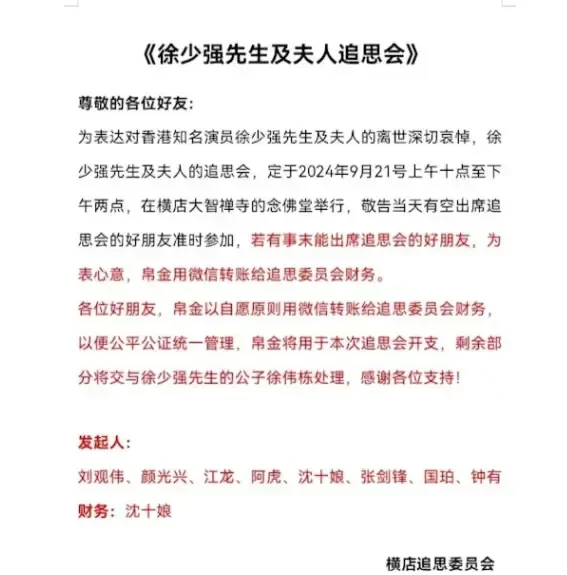 《徐少强先生及夫人追思会》

尊敬的各位好友：

为表达对香港知名演员徐少强先生及夫人的离世深切哀悼，徐少强先生及夫人的追思会，定于2024年9月21号上午十点至下午两点，在横店大智禅寺的念佛堂举行，敬告当天有空出席追思会的好朋友准时参加，若有事未能出席追思会的好朋友，为表心意，帛金用微信转账给追思委员会财务。

各位好朋友，帛金以自愿原则用微信转账给追思委员会财务，以便公平公证统一管理，帛金将用于本次追思会开支，剩余部分将交与徐少强先生的公子徐伟栋处理，感谢各位支持！

发起人：

刘观伟、颜光兴、江龙、阿虎、沈十娘、张剑锋、国珀、钟有

财务：沈十娘

横店追思委员会